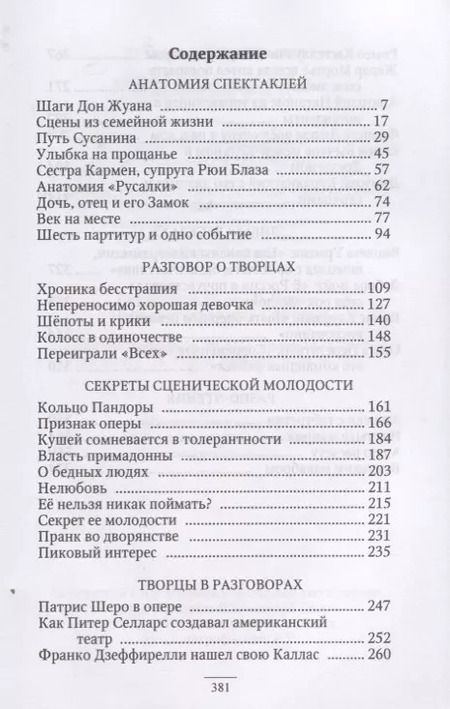 Содержание

АНАТОМИЯ СПЕКТАКЛЕЙ

Шаги Дон Жуана ........ 7
Сцены из семейной жизни ........ 17
Путь Сусанина ........ 29
Улыбка на прощанье ........ 45
Сестра Кармен, супруга Рюи Блаза ........ 57
Анатомия «Русалки» ........ 62
Дочь, отец и его Замок ........ 74
Век на месте ........ 77
Шесть партитур и одно событие ........ 94

РАЗГОВОР О ТВОРЦАХ

Хроника бесстрашия ........ 109
Непереносимо хорошая девочка ........ 127
Шёпоты и крики ........ 140
Колосс в одиночестве ........ 148
Переиграли «Всех» ........ 155

СЕКРЕТЫ СЦЕНИЧЕСКОЙ МОЛОДОСТИ

Кольцо Пандоры ........ 161
Признак оперы ........ 166
Кушей сомневается в толерантности ........ 184
Власть примадонны ........ 187
О бедных людях ........ 203
Нелюбовь ........ 211
Её нельзя никак поймать? ........ 215
Секрет ее молодости ........ 221
Пранк во дворянстве ........ 231
Пиковый интерес ........ 235

ТВОРЦЫ В РАЗГОВОРАХ

Патрис Шеро в опере ........ 247
Как Питер Селларс создавал американский театр ........ 252
Франко Дзеффирелли нашел свою Каллас ........ 260

381